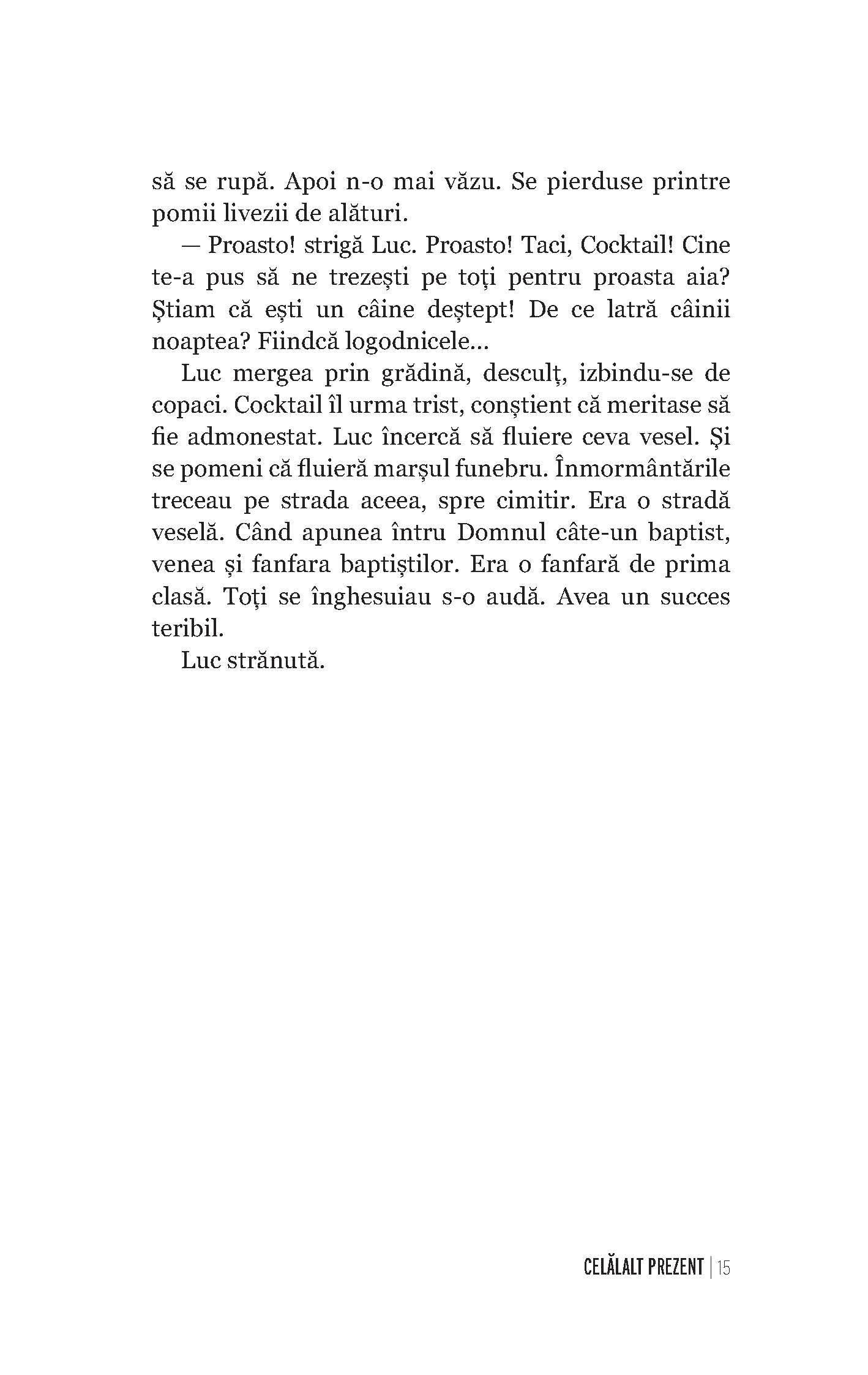 să se rupă. Apoi n-o mai văzu. Se pierduse printre pomii livezii de alături.

— Proasto! strigă Luc. Proasto! Taci, Cocktail! Cine te-a pus să ne trezești pe toți pentru proasta aia? Știam că ești un câine deștept! De ce latră câinii noaptea? Fiindcă logodnicele...

Luc mergea prin grădină, desculț, izbindu-se de copaci. Cocktail îl urma trist, conștient că meritase să fie admonestat. Luc încercă să fluiere ceva vesel. Și se pomeni că fluieră marșul funebru. Înmormântările treceau pe strada aceea, spre cimitir. Era o stradă veselă. Când apunea întru Domnul câte-un baptist, venea și fanfara baptiștilor. Era o fanfară de prima clasă. Toți se înghesuiau s-o audă. Avea un succes teribil.

Luc strănută.

CELĂLALT PREZENT | 15